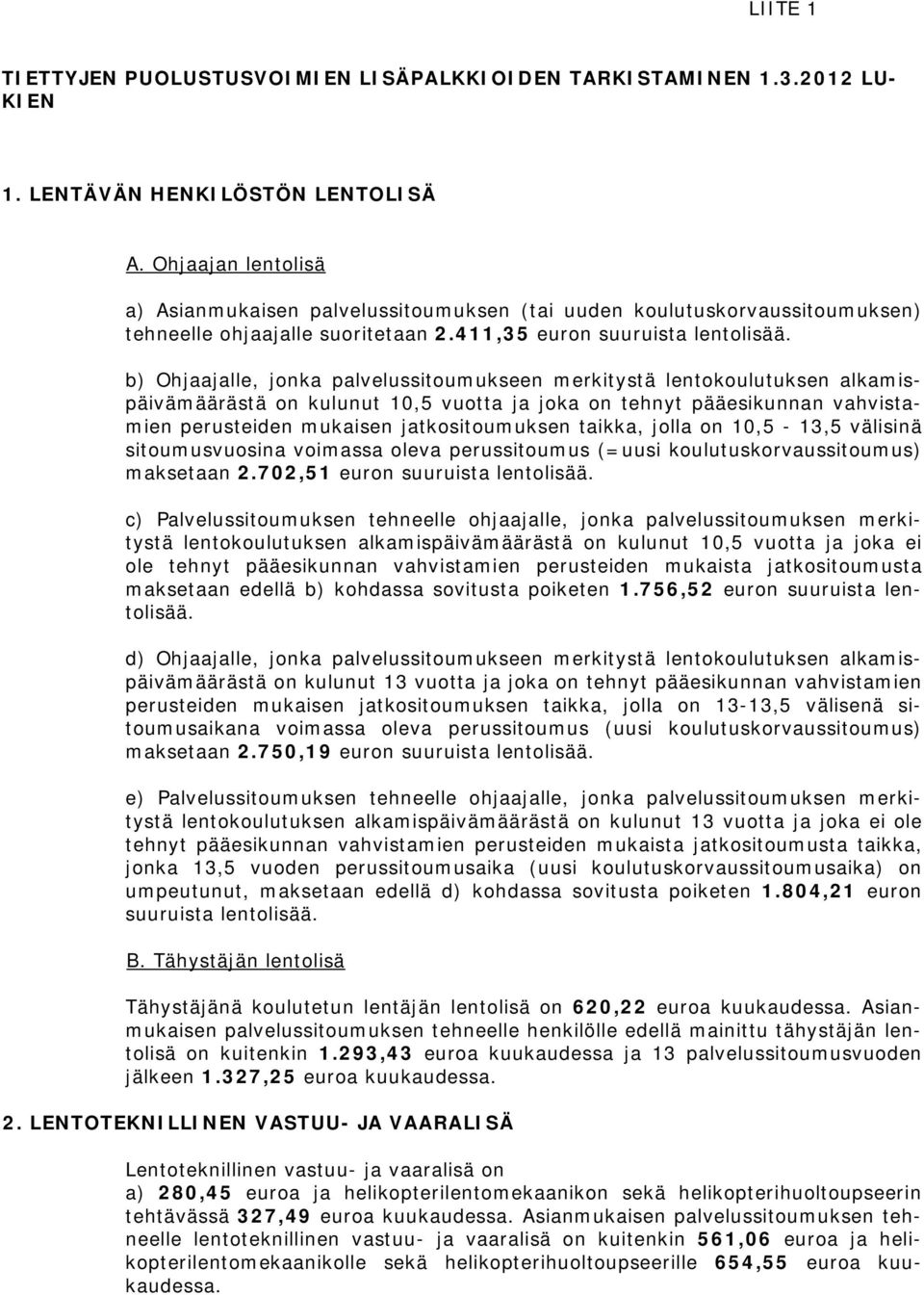 LIITE 1

TIETTYJEN PUOLUSTUSVOIMIEN LISÄPALKKIOIDEN TARKISTAMINEN 1.3.2012 LUKIEN

1. LENTÄVÄN HENKILÖSTÖN LENTOLISÄ

A. Ohjaajan lentolisä

a) Asianmukaisen palvelussitoumuksen (tai uuden koulutuskorvaussitoumuksen) tehneelle ohjaajalle suoritetaan 2.411,35 euron suuruista lentolisää.

b) Ohjaajalle, jonka palvelussitoumukseen merkitystä lentokoulutuksen alkamispäivämäärästä on kulunut 10,5 vuotta ja joka on tehnyt pääesikunnan vahvistamien perusteiden mukaisen jatkositoumuksen taikka, jolla on 10,5 - 13,5 välisinä sitoumusvuosina voimassa oleva perussitoumus (=uusi koulutuskorvaussitoumus) maksetaan 2.702,51 euron suuruista lentolisää.

c) Palvelussitoumuksen tehneelle ohjaajalle, jonka palvelussitoumuksen merkitystä lentokoulutuksen alkamispäivämäärästä on kulunut 10,5 vuotta ja joka ei ole tehnyt pääesikunnan vahvistamien perusteiden mukaista jatkositoumusta maksetaan edellä b) kohdassa sovitusta poiketen 1.756,52 euron suuruista lentolisää.

d) Ohjaajalle, jonka palvelussitoumukseen merkitystä lentokoulutuksen alkamispäivämäärästä on kulunut 13 vuotta ja joka on tehnyt pääesikunnan vahvistamien perusteiden mukaisen jatkositoumuksen taikka, jolla on 13-13,5 välisenä sitoumusaikana voimassa oleva perussitoumus (uusi koulutuskorvaussitoumus) maksetaan 2.750,19 euron suuruista lentolisää.

e) Palvelussitoumuksen tehneelle ohjaajalle, jonka palvelussitoumuksen merkitystä lentokoulutuksen alkamispäivämäärästä on kulunut 13 vuotta ja joka ei ole tehnyt pääesikunnan vahvistamien perusteiden mukaista jatkositoumusta taikka, jonka 13,5 vuoden perussitoumusaika (uusi koulutuskorvaussitoumusaika) on umpeutunut, maksetaan edellä d) kohdassa sovitusta poiketen 1.804,21 euron suuruista lentolisää.

B. Tähystäjän lentolisä

Tähystäjänä koulutetun lentäjän lentolisä on 620,22 euroa kuukaudessa. Asianmukaisen palvelussitoumuksen tehneelle henkilölle edellä mainittu tähystäjän lentolisä on kuitenkin 1.293,43 euroa kuukaudessa ja 13 palvelussitoumusvuoden jälkeen 1.327,25 euroa kuukaudessa.

2. LENTOTEKNILLINEN VASTUU- JA VAARALISÄ

Lentoteknillinen vastuu- ja vaaralisä on
a) 280,45 euroa ja helikopterilentomekaanikon sekä helikopterihuoltoupseerin tehtävässä 327,49 euroa kuukaudessa. Asianmukaisen palvelussitoumuksen tehneelle lentoteknillinen vastuu- ja vaaralisä on kuitenkin 561,06 euroa ja helikopterilentomekaanikolle sekä helikopterihuoltoupseerille 654,55 euroa kuukaudessa.